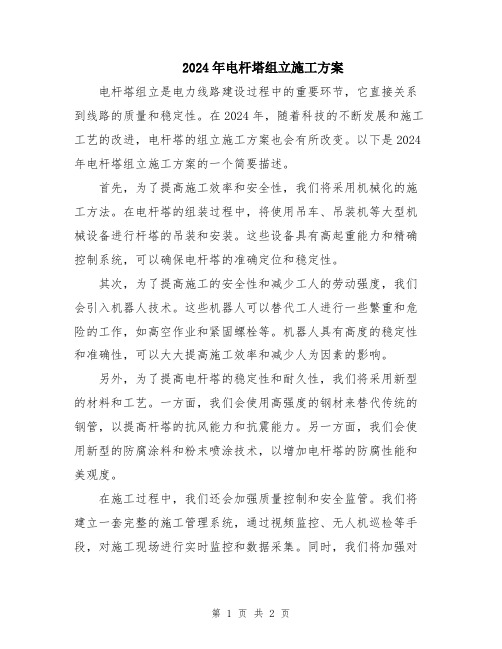 2024年电杆塔组立施工方案

电杆塔组立是电力线路建设过程中的重要环节，它直接关系到线路的质量和稳定性。在2024年，随着科技的不断发展和施工工艺的改进，电杆塔的组立施工方案也会有所改变。以下是2024年电杆塔组立施工方案的一个简要描述。

首先，为了提高施工效率和安全性，我们将采用机械化的施工方法。在电杆塔的组装过程中，将使用吊车、吊装机等大型机械设备进行杆塔的吊装和安装。这些设备具有高起重能力和精确控制系统，可以确保电杆塔的准确定位和稳定性。

其次，为了提高施工的安全性和减少工人的劳动强度，我们会引入机器人技术。这些机器人可以替代工人进行一些繁重和危险的工作，如高空作业和紧固螺栓等。机器人具有高度的稳定性和准确性，可以大大提高施工效率和减少人为因素的影响。

另外，为了提高电杆塔的稳定性和耐久性，我们将采用新型的材料和工艺。一方面，我们会使用高强度的钢材来替代传统的钢管，以提高杆塔的抗风能力和抗震能力。另一方面，我们会使用新型的防腐涂料和粉末喷涂技术，以增加电杆塔的防腐性能和美观度。

在施工过程中，我们还会加强质量控制和安全监管。我们将建立一套完整的施工管理系统，通过视频监控、无人机巡检等手段，对施工现场进行实时监控和数据采集。同时，我们将加强对

第 1 页 共 2 页